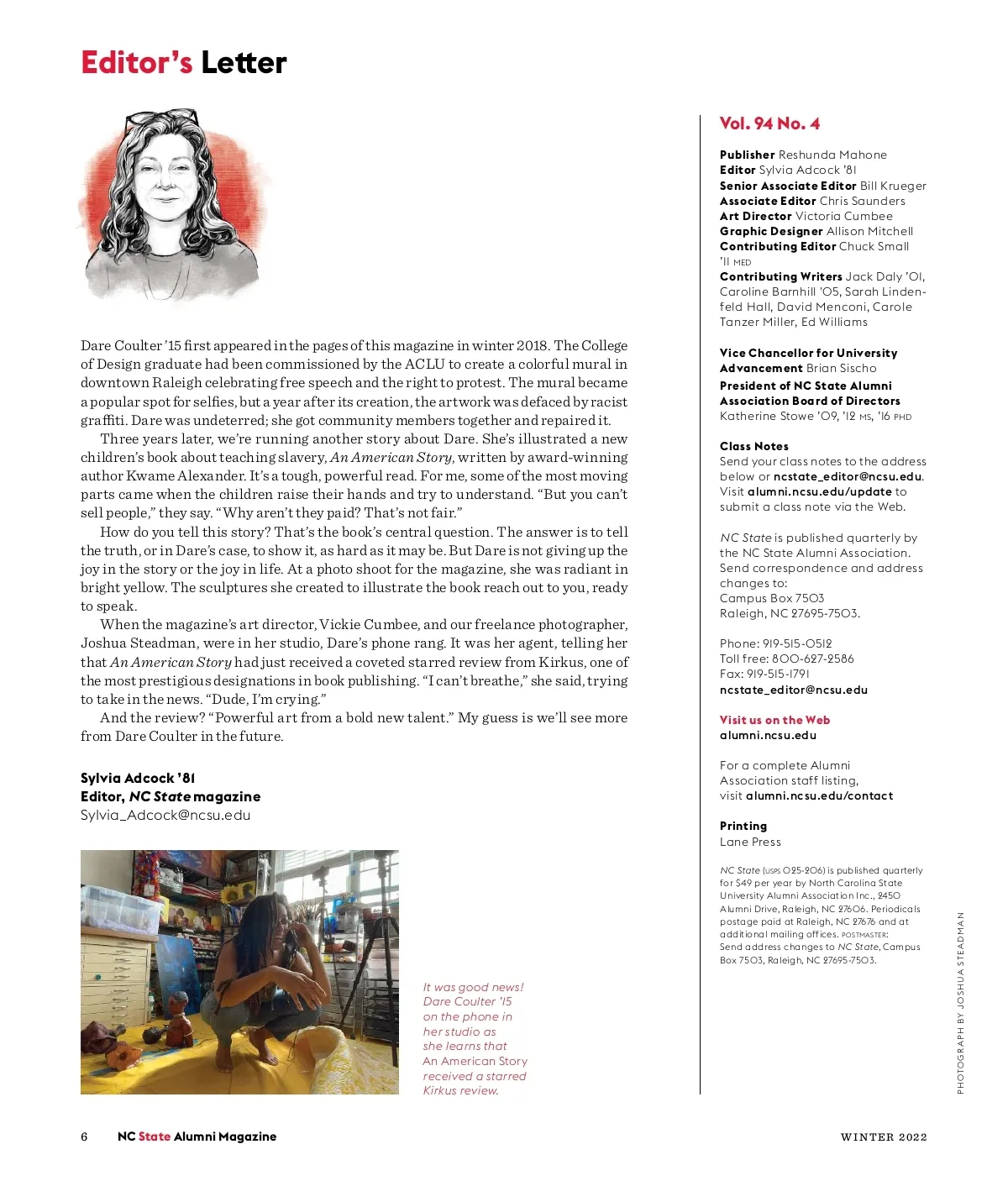 Editor's Letter

Dare Coulter '15 first appeared in the pages of this magazine in winter 2018. The College of Design graduate had been commissioned by the ACLU to create a colorful mural in downtown Raleigh celebrating free speech and the right to protest. The mural became a popular spot for selfies, but a year after its creation, the artwork was defaced by racist graffiti. Dare was undeterred; she got community members together and repaired it.

Three years later, we're running another story about Dare. She's illustrated a new children's book about teaching slavery, An American Story, written by award-winning author Kwame Alexander. It's a tough, powerful read. For me, some of the most moving parts came when the children raise their hands and try to understand. "But you can't sell people," they say. "Why aren't they paid? That's not fair."

How do you tell this story? That's the book's central question. The answer is to tell the truth, or in Dare's case, to show it, as hard as it may be. But Dare is not giving up the joy in the story or the joy in life. At a photo shoot for the magazine, she was radiant in bright yellow. The sculptures she created to illustrate the book reach out to you, ready to speak.

When the magazine's art director, Vickie Cumbee, and our freelance photographer, Joshua Steadman, were in her studio, Dare's phone rang. It was her agent, telling her that An American Story had just received a coveted starred review from Kirkus, one of the most prestigious designations in book publishing. "I can't breathe," she said, trying to take in the news. "Dude, I'm crying."

And the review? "Powerful art from a bold new talent." My guess is we'll see more from Dare Coulter in the future.

Sylvia Adcock '81
Editor, NC State magazine
Sylvia_Adcock@ncsu.edu

It was good news! Dare Coulter '15 on the phone in her studio as she learns that An American Story received a starred Kirkus review.

Vol. 94 No. 4

Publisher Reshunda Mahone
Editor Sylvia Adcock '81
Senior Associate Editor Bill Krueger
Associate Editor Chris Saunders
Art Director Victoria Cumbee
Graphic Designer Allison Mitchell
Contributing Editor Chuck Small '11 MED
Contributing Writers Jack Daly '01, Caroline Barnhill '05, Sarah Lindenfeld Hall, David Menconi, Carole Tanzer Miller, Ed Williams

Vice Chancellor for University Advancement Brian Sischo
President of NC State Alumni Association Board of Directors Katherine Stowe '09, '12 MS, '16 PHD

Class Notes
Send your class notes to the address below or ncstate_editor@ncsu.edu. Visit alumni.ncsu.edu/update to submit a class note via the Web.

NC State is published quarterly by the NC State Alumni Association. Send correspondence and address changes to:
Campus Box 7503
Raleigh, NC 27695-7503.

Phone: 919-515-0512
Toll free: 800-627-2586
Fax: 919-515-1791
ncstate_editor@ncsu.edu

Visit us on the Web
alumni.ncsu.edu

For a complete Alumni Association staff listing, visit alumni.ncsu.edu/contact

Printing
Lane Press

NC State (USPS 025-206) is published quarterly for $49 per year by North Carolina State University Alumni Association Inc., 2450 Alumni Drive, Raleigh, NC 27606. Periodicals postage paid at Raleigh, NC 27676 and at additional mailing offices. POSTMASTER: Send address changes to NC State, Campus Box 7503, Raleigh, NC 27695-7503.

PHOTOGRAPH BY JOSHUA STEADMAN

6 NC State Alumni Magazine

WINTER 2022